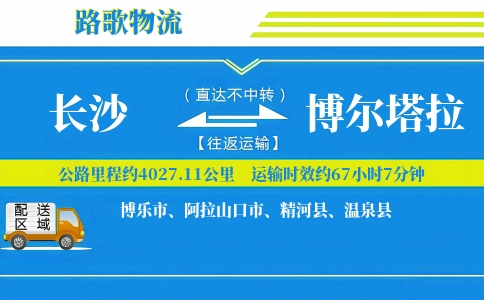 路歌物流

长沙

（直达不中转）

【往返运输】

博尔塔拉

公路里程约4027.11公里 运输时效约67小时7分钟

配送区域

博乐市、阿拉山口市、精河县、温泉县